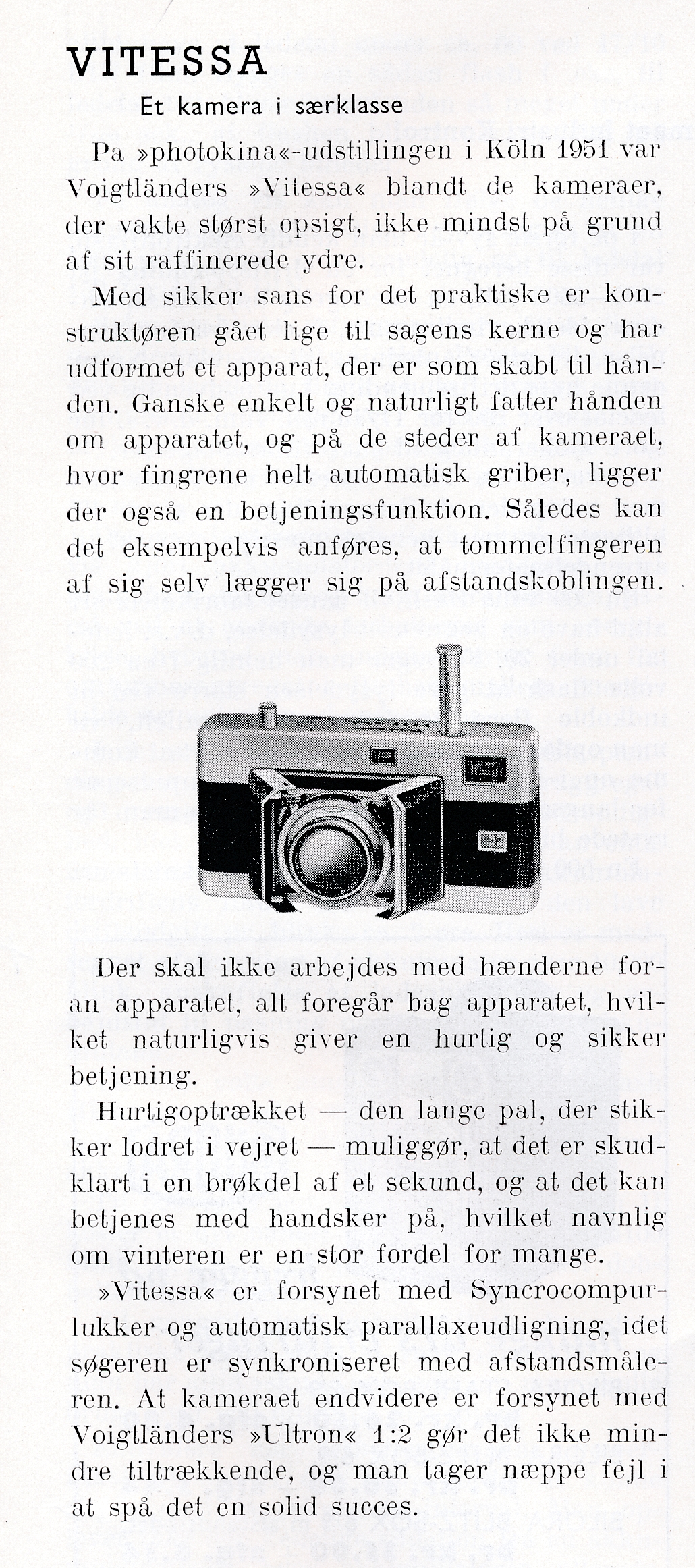 VITESSA

Et kamera i særklasse

Pa »photokina«-udstillingen i Köln 1951 var Voigtländers »Vitessa« blandt de kameraer, der vakte størst opsigt, ikke mindst på grund af sit raffinerede ydre.

Med sikker sans for det praktiske er konstruktøren gået lige til sagens kerne og har udformet et apparat, der er som skabt til hånden. Ganske enkelt og naturligt fatter hånden om apparatet, og på de steder af kameraet, hvor fingrene helt automatisk griber, ligger der også en betjeningsfunktion. Således kan det eksempelvis anføres, at tommelfingeren af sig selv lægger sig på afstandskoblingen.

Der skal ikke arbejdes med hænderne foran apparatet, alt foregår bag apparatet, hvilket naturligvis giver en hurtig og sikker betjening.

Hurtigoptrækket — den lange pal, der stikker lodret i vejret — muliggør, at det er skudklart i en brøkdel af et sekund, og at det kan betjenes med handsker på, hvilket navnlig om vinteren er en stor fordel for mange.

»Vitessa« er forsynet med Syncrocompurlukker og automatisk parallaxeudligning, idet søgeren er synkroniseret med afstandsmåleren. At kameraet endvidere er forsynet med Voigtländers »Ultron« 1:2 gør det ikke mindre tiltrækkende, og man tager næppe fejl i at spå det en solid succes.